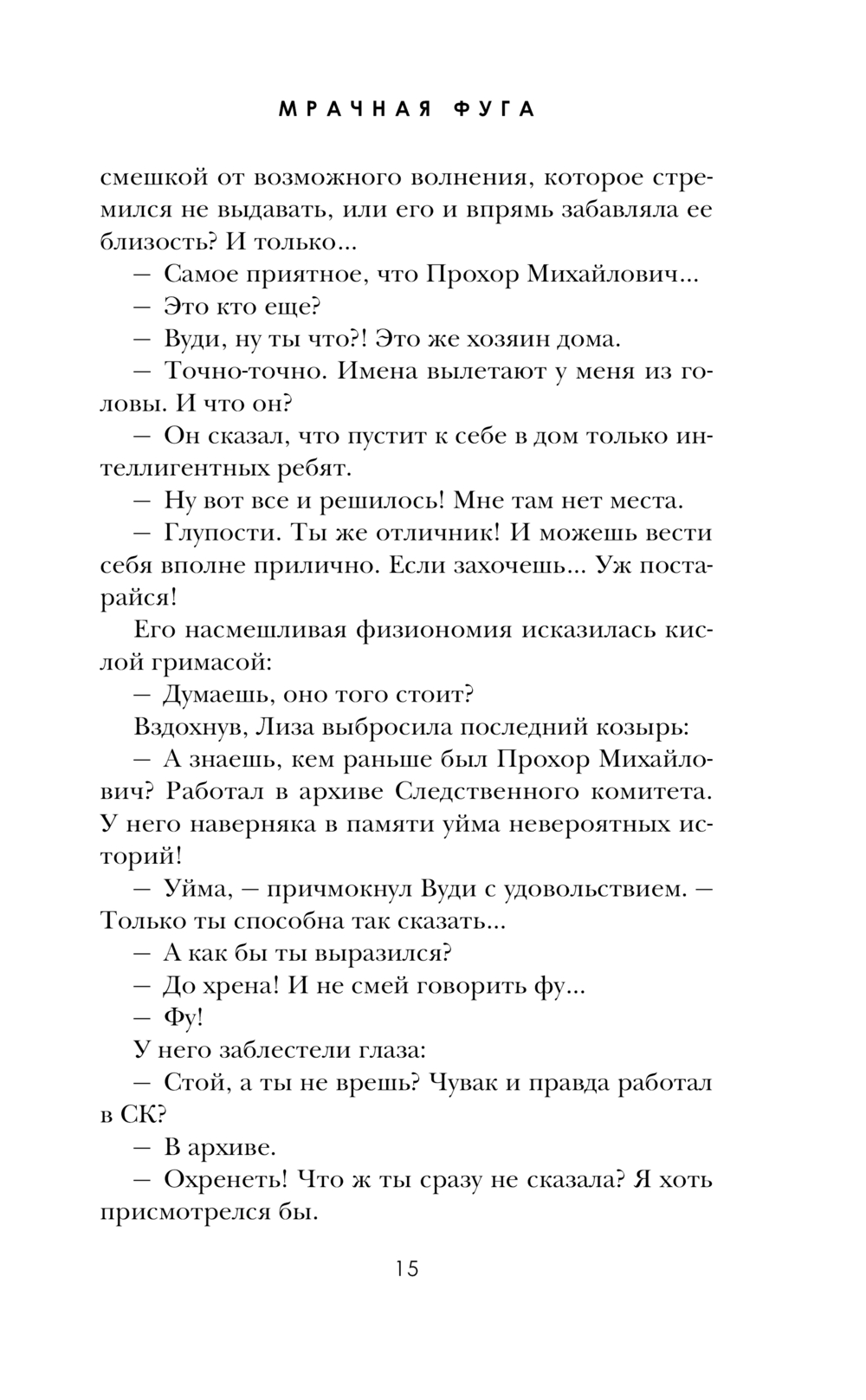 МРАЧНАЯ ФУГА

смешкой от возможного волнения, которое стремился не выдавать, или его и впрямь забавляла ее близость? И только...

— Самое приятное, что Прохор Михайлович...

— Это кто еще?

— Вуди, ну ты что?! Это же хозяин дома.

— Точно-точно. Имена вылетают у меня из головы. И что он?

— Он сказал, что пустит к себе в дом только интеллигентных ребят.

— Ну вот все и решилось! Мне там нет места.

— Глупости. Ты же отличник! И можешь вести себя вполне прилично. Если захочешь... Уж постарайся!

Его насмешливая физиономия исказилась кислой гримасой:

— Думаешь, оно того стоит?

Вздохнув, Лиза выбросила последний козырь:

— А знаешь, кем раньше был Прохор Михайлович? Работал в архиве Следственного комитета. У него наверняка в памяти уйма невероятных историй!

— Уйма, — причмокнул Вуди с удовольствием. — Только ты способна так сказать...

— А как бы ты выразился?

— До хрена! И не смей говорить фу...

— Фу!

У него заблестели глаза:

— Стой, а ты не врешь? Чувак и правда работал в СК?

— В архиве.

— Охренеть! Что ж ты сразу не сказала? Я хоть присмотрелся бы.

15